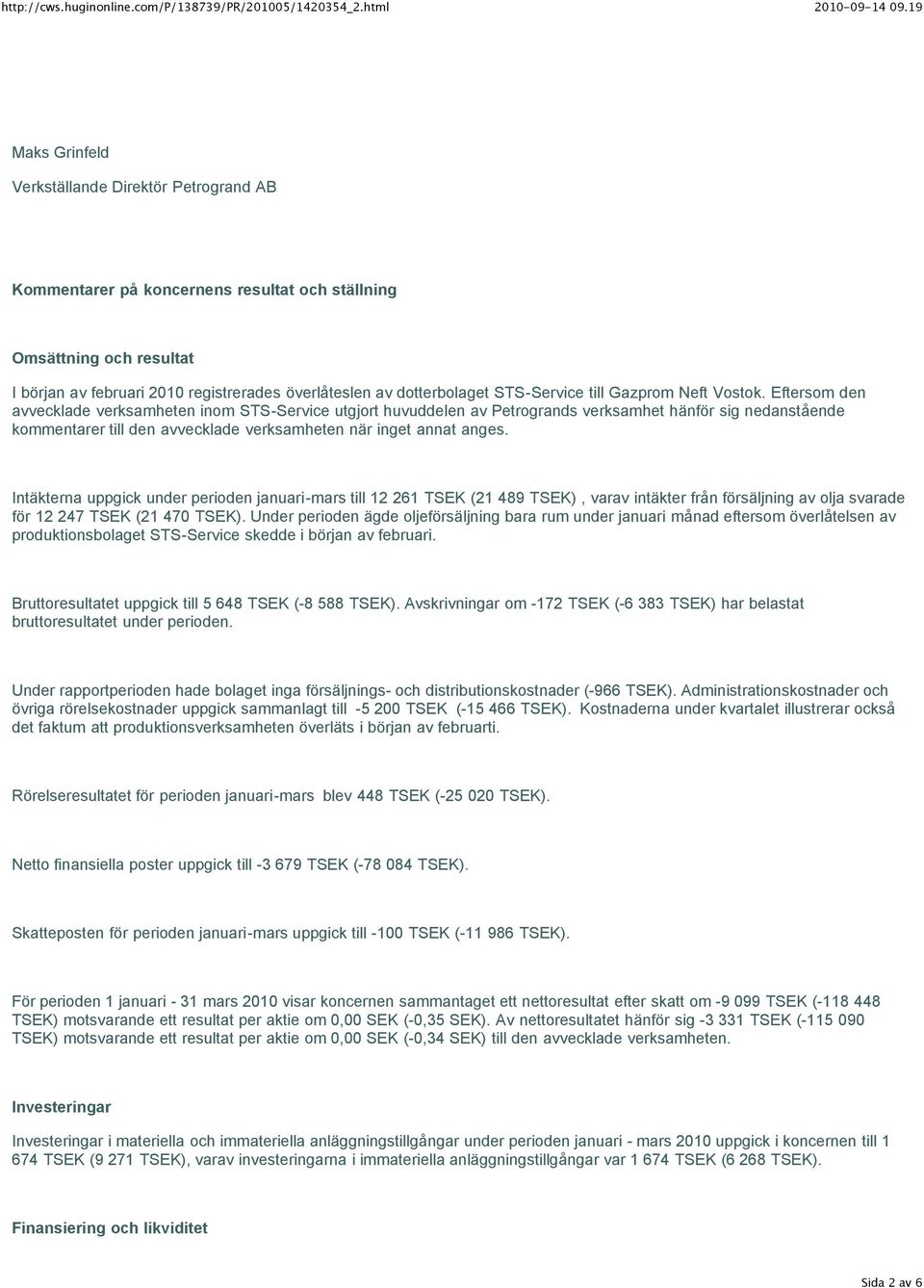 http://cws.huginonline.com/P/138739/PR/201005/1420354_2.html 2010-09-14 09.19

Maks Grinfeld

Verkställande Direktör Petrogrand AB

Kommentarer på koncernens resultat och ställning

Omsättning och resultat

I början av februari 2010 registrerades överlåteslen av dotterbolaget STS-Service till Gazprom Neft Vostok. Eftersom den avvecklade verksamheten inom STS-Service utgjort huvuddelen av Petrogrands verksamhet hänför sig nedanstående kommentarer till den avvecklade verksamheten när inget annat anges.

Intäkterna uppgick under perioden januari-mars till 12 261 TSEK (21 489 TSEK) , varav intäkter från försäljning av olja svarade för 12 247 TSEK (21 470 TSEK). Under perioden ägde oljeförsäljning bara rum under januari månad eftersom överlåtelsen av produktionsbolaget STS-Service skedde i början av februari.

Bruttoresultatet uppgick till 5 648 TSEK (-8 588 TSEK). Avskrivningar om -172 TSEK (-6 383 TSEK) har belastat bruttoresultatet under perioden.

Under rapportperioden hade bolaget inga försäljnings- och distributionskostnader (-966 TSEK). Administrationskostnader och övriga rörelsekostnader uppgick sammanlagt till -5 200 TSEK (-15 466 TSEK). Kostnaderna under kvartalet illustrerar också det faktum att produktionsverksamheten överläts i början av februarti.

Rörelseresultatet för perioden januari-mars blev 448 TSEK (-25 020 TSEK).

Netto finansiella poster uppgick till -3 679 TSEK (-78 084 TSEK).

Skatteposten för perioden januari-mars uppgick till -100 TSEK (-11 986 TSEK).

För perioden 1 januari - 31 mars 2010 visar koncernen sammantaget ett nettoresultat efter skatt om -9 099 TSEK (-118 448 TSEK) motsvarande ett resultat per aktie om 0,00 SEK (-0,35 SEK). Av nettoresultatet hänför sig -3 331 TSEK (-115 090 TSEK) motsvarande ett resultat per aktie om 0,00 SEK (-0,34 SEK) till den avvecklade verksamheten.

Investeringar

Investeringar i materiella och immateriella anläggningstillgångar under perioden januari - mars 2010 uppgick i koncernen till 1 674 TSEK (9 271 TSEK), varav investeringarna i immateriella anläggningstillgångar var 1 674 TSEK (6 268 TSEK).

Finansiering och likviditet

Sida 2 av 6